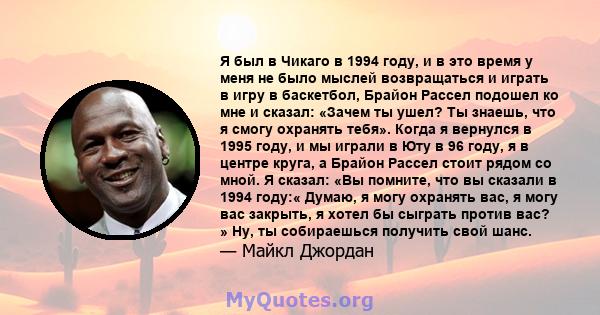 Я был в Чикаго в 1994 году, и в это время у меня не было мыслей возвращаться и играть в игру в баскетбол, Брайон Рассел подошел ко мне и сказал: «Зачем ты ушел? Ты знаешь, что я смогу охранять тебя». Когда я вернулся в 1995 году, и мы играли в Юту в 96 году, я в центре круга, а Брайон Рассел стоит рядом со мной. Я сказал: «Вы помните, что вы сказали в 1994 году:« Думаю, я могу охранять вас, я могу вас закрыть, я хотел бы сыграть против вас? » Ну, ты собираешься получить свой шанс.

— Майкл Джордан

MyQuotes.org